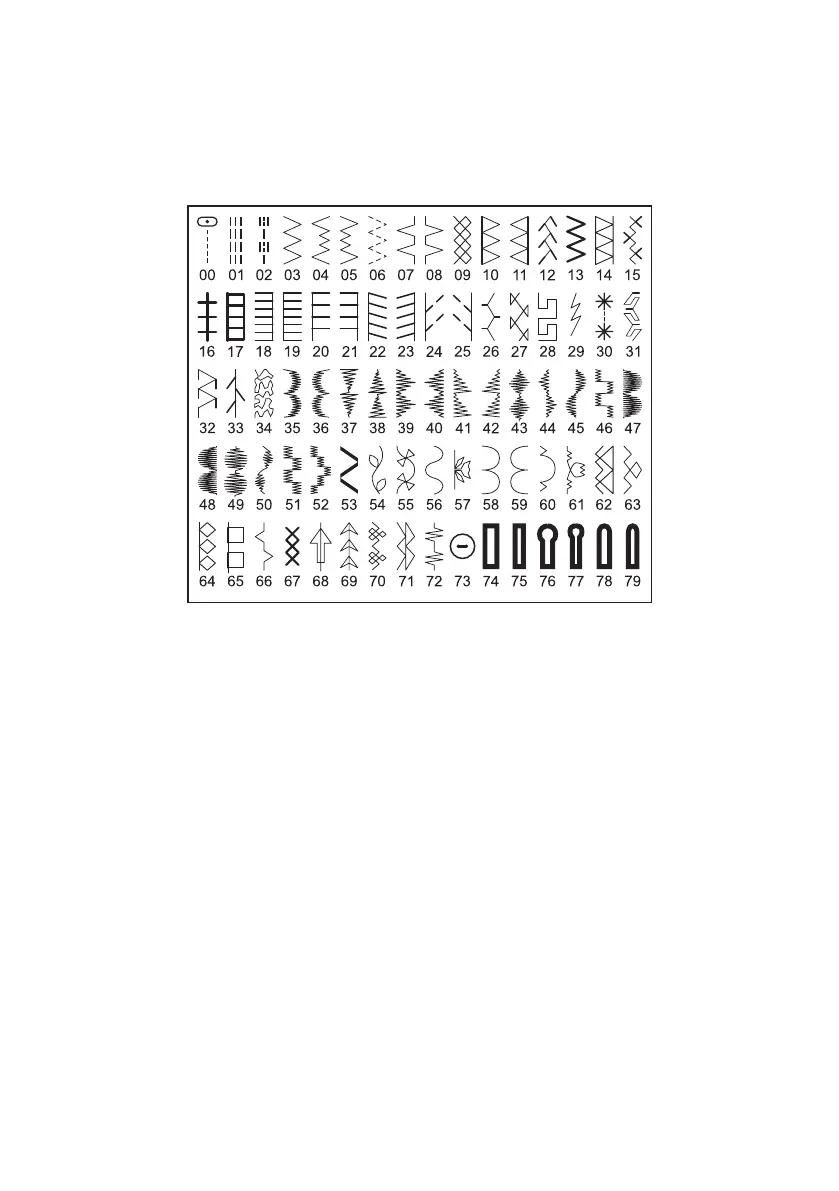 00 01 02 03 04 05 06 07 08 09 10 11 12 13 14 15

16 17 18 19 20 21 22 23 24 25 26 27 28 29 30 31

32 33 34 35 36 37 38 39 40 41 42 43 44 45 46 47

48 49 50 51 52 53 54 55 56 57 58 59 60 61 62 63

64 65 66 67 68 69 70 71 72 73 74 75 76 77 78 79